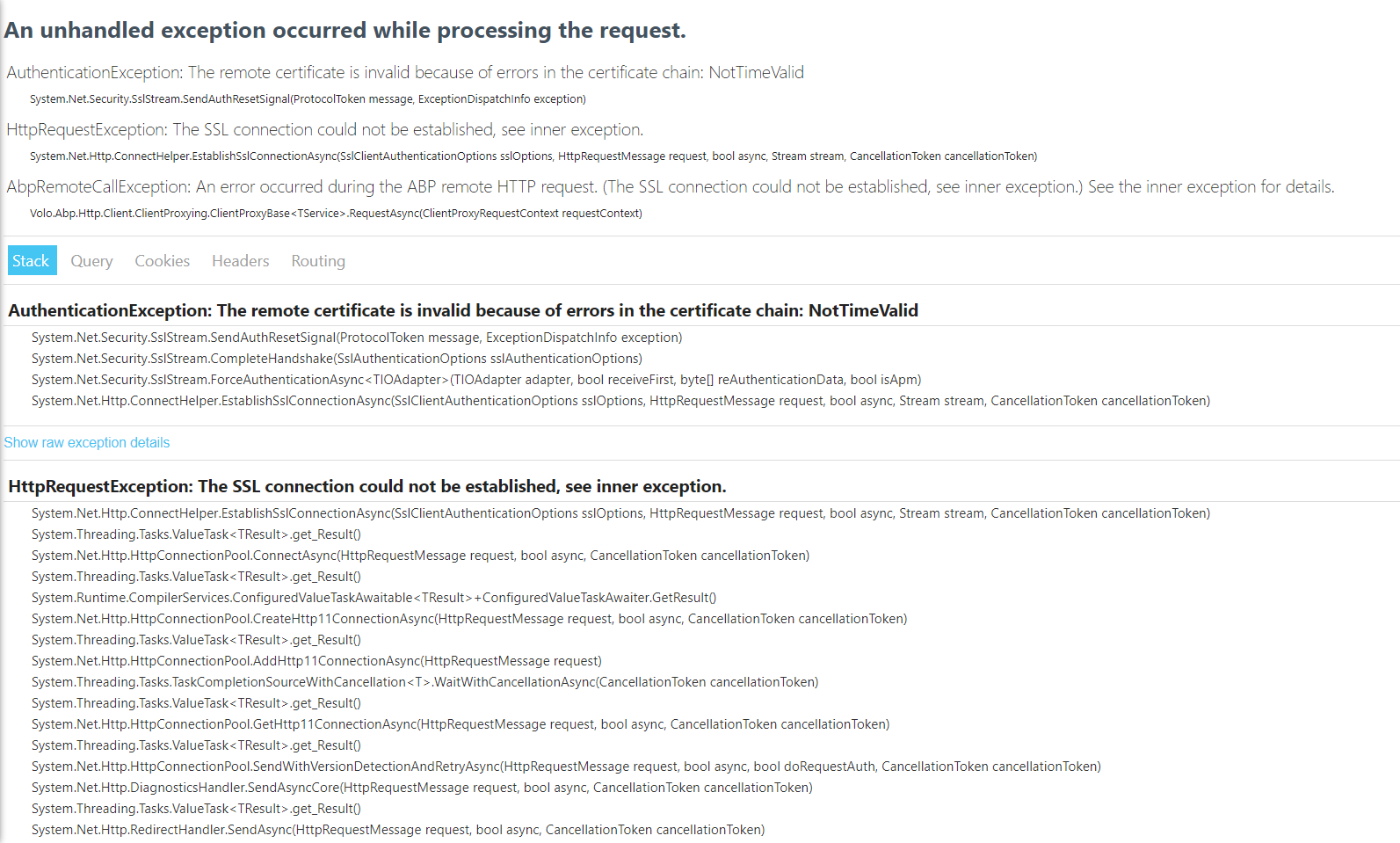 An unhandled exception occurred while processing the request.

AuthenticationException: The remote certificate is invalid because of errors in the certificate chain: NotTimeValid

System.Net.Security.SslStream.SendAuthResetSignal(ProtocolToken message, ExceptionDispatchInfo exception)

HttpRequestException: The SSL connection could not be established, see inner exception.

System.Net.Http.ConnectHelper.EstablishSslConnectionAsync(SslClientAuthenticationOptions sslOptions, HttpRequestMessage request, bool async, Stream stream, CancellationToken cancellationToken)

AbpRemoteCallException: An error occurred during the ABP remote HTTP request. (The SSL connection could not be established, see inner exception.) See the inner exception for details.

Volo.Abp.Http.Client.ClientProxying.ClientProxyBase<TService>.RequestAsync(ClientProxyRequestContext requestContext)

Stack Query Cookies Headers Routing

AuthenticationException: The remote certificate is invalid because of errors in the certificate chain: NotTimeValid

System.Net.Security.SslStream.SendAuthResetSignal(ProtocolToken message, ExceptionDispatchInfo exception)
System.Net.Security.SslStream.CompleteHandshake(SslAuthenticationOptions sslAuthenticationOptions)
System.Net.Security.SslStream.ForceAuthenticationAsync<TIOAdapter>(TIOAdapter adapter, bool receiveFirst, byte[] reAuthenticationData, bool isApm)
System.Net.Http.ConnectHelper.EstablishSslConnectionAsync(SslClientAuthenticationOptions sslOptions, HttpRequestMessage request, bool async, Stream stream, CancellationToken cancellationToken)

Show raw exception details

HttpRequestException: The SSL connection could not be established, see inner exception.

System.Net.Http.ConnectHelper.EstablishSslConnectionAsync(SslClientAuthenticationOptions sslOptions, HttpRequestMessage request, bool async, Stream stream, CancellationToken cancellationToken)
System.Threading.Tasks.ValueTask<TResult>.get_Result()
System.Net.Http.HttpConnectionPool.ConnectAsync(HttpRequestMessage request, bool async, CancellationToken cancellationToken)
System.Threading.Tasks.ValueTask<TResult>.get_Result()
System.Runtime.CompilerServices.ConfiguredValueTaskAwaitable<TResult>+ConfiguredValueTaskAwaiter.GetResult()
System.Net.Http.HttpConnectionPool.CreateHttp11ConnectionAsync(HttpRequestMessage request, bool async, CancellationToken cancellationToken)
System.Threading.Tasks.ValueTask<TResult>.get_Result()
System.Net.Http.HttpConnectionPool.AddHttp11ConnectionAsync(HttpRequestMessage request)
System.Threading.Tasks.TaskCompletionSourceWithCancellation<T>.WaitWithCancellationAsync(CancellationToken cancellationToken)
System.Threading.Tasks.ValueTask<TResult>.get_Result()
System.Net.Http.HttpConnectionPool.GetHttp11ConnectionAsync(HttpRequestMessage request, bool async, CancellationToken cancellationToken)
System.Threading.Tasks.ValueTask<TResult>.get_Result()
System.Net.Http.HttpConnectionPool.SendWithVersionDetectionAndRetryAsync(HttpRequestMessage request, bool async, bool doRequestAuth, CancellationToken cancellationToken)
System.Net.Http.DiagnosticsHandler.SendAsyncCore(HttpRequestMessage request, bool async, CancellationToken cancellationToken)
System.Threading.Tasks.ValueTask<TResult>.get_Result()
System.Net.Http.RedirectHandler.SendAsync(HttpRequestMessage request, bool async, CancellationToken cancellationToken)